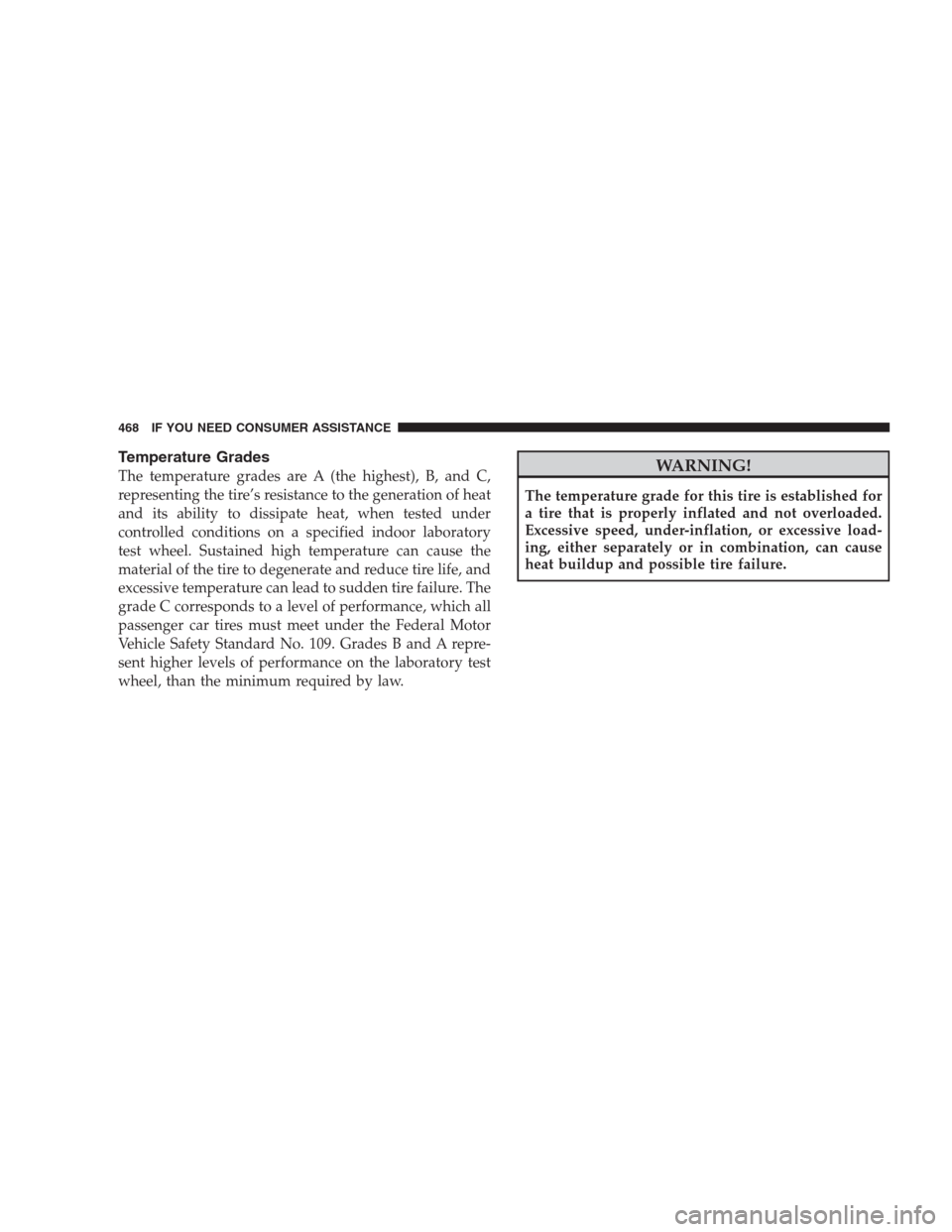 468 IF YOU NEED CONSUMER ASSISTANCE

Temperature Grades

The temperature grades are A (the highest), B, and C, representing the tire's resistance to the generation of heat and its ability to dissipate heat, when tested under controlled conditions on a specified indoor laboratory test wheel. Sustained high temperature can cause the material of the tire to degenerate and reduce tire life, and excessive temperature can lead to sudden tire failure. The grade C corresponds to a level of performance, which all passenger car tires must meet under the Federal Motor Vehicle Safety Standard No. 109. Grades B and A represent higher levels of performance on the laboratory test wheel, than the minimum required by law.

WARNING!

The temperature grade for this tire is established for a tire that is properly inflated and not overloaded. Excessive speed, under-inflation, or excessive loading, either separately or in combination, can cause heat buildup and possible tire failure.

carmanualsonline.info